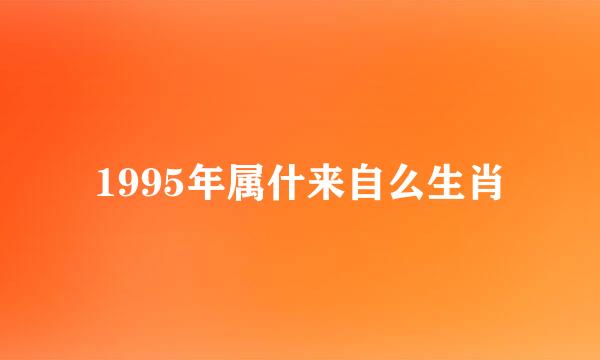 1995年属什来自么生肖